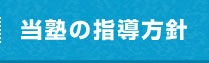 当塾の指導方針